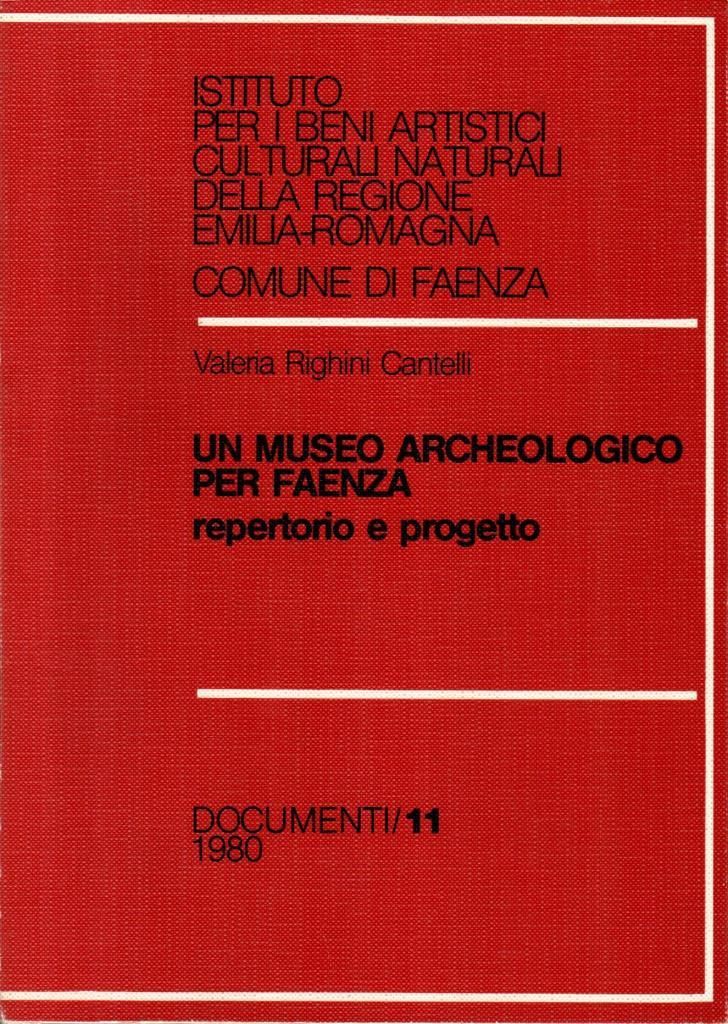 ISTITUTO
PER I BENI ARTISTICI
CULTURALI NATURALI
DELLA REGIONE
EMILIA-ROMAGNA

COMUNE DI FAENZA

Valeria Righini Cantelli

UN MUSEO ARCHEOLOGICO
PER FAENZA
repertorio e progetto

DOCUMENTI/11
1980